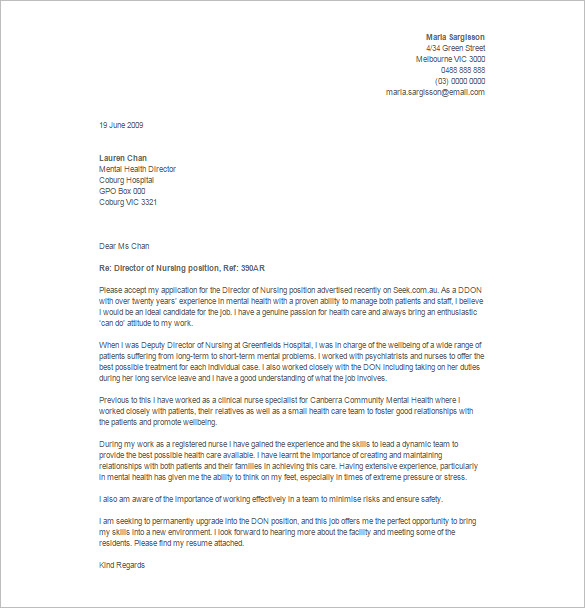 Maria Sargisson
4/34 Green Street
Melbourne VIC 3000
0488 888 888
(03) 0000 0000
maria.sargisson@email.com

19 June 2009

Lauren Chan
Mental Health Director
Coburg Hospital
GPO Box 000
Coburg VIC 3321

Dear Ms Chan

Re: Director of Nursing position, Ref: 390AR

Please accept my application for the Director of Nursing position advertised recently on Seek.com.au. As a DDON with over twenty years' experience in mental health with a proven ability to manage both patients and staff, I believe I would be an ideal candidate for the job. I have a genuine passion for health care and always bring an enthusiastic 'can do' attitude to my work.

When I was Deputy Director of Nursing at Greenfields Hospital, I was in charge of the wellbeing of a wide range of patients suffering from long-term to short-term mental problems. I worked with psychiatrists and nurses to offer the best possible treatment for each individual case. I also worked closely with the DON including taking on her duties during her long service leave and I have a good understanding of what the job involves.

Previous to this I have worked as a clinical nurse specialist for Canberra Community Mental Health where I worked closely with patients, their relatives as well as a small health care team to foster good relationships with the patients and promote wellbeing.

During my work as a registered nurse I have gained the experience and the skills to lead a dynamic team to provide the best possible health care available. I have learnt the importance of creating and maintaining relationships with both patients and their families in achieving this care. Having extensive experience, particularly in mental health has given me the ability to think on my feet, especially in times of extreme pressure or stress.

I also am aware of the importance of working effectively in a team to minimise risks and ensure safety.

I am seeking to permanently upgrade into the DON position, and this job offers me the perfect opportunity to bring my skills into a new environment. I look forward to hearing more about the facility and meeting some of the residents. Please find my resume attached.

Kind Regards